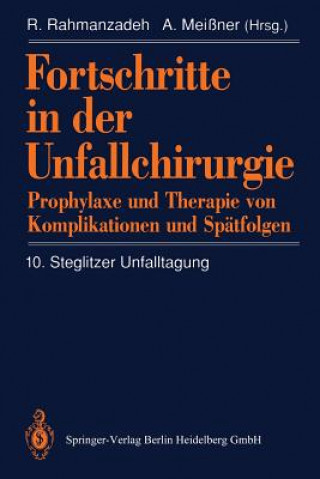 R. Rahmanzadeh A. Meißner (Hrsg.)

Fortschritte in der Unfallchirurgie

Prophylaxe und Therapie von Komplikationen und Spätfolgen

10. Steglitzer Unfalltagung

Springer-Verlag Berlin Heidelberg GmbH